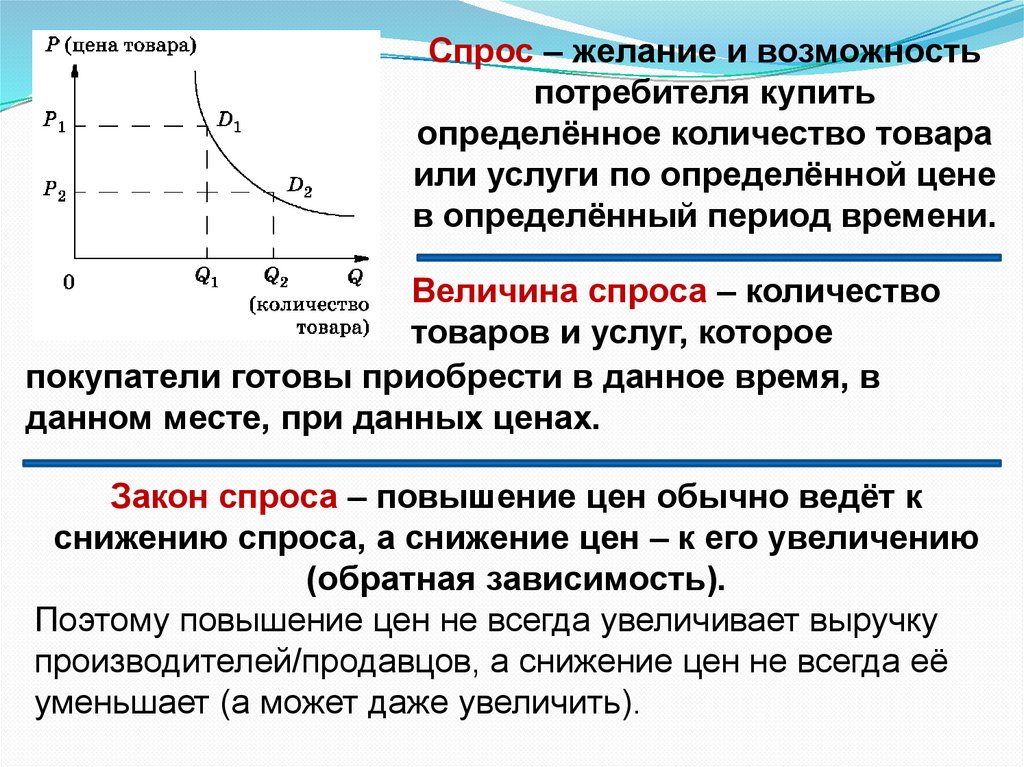 $P$ (цена товара)

$P_1$

$P_2$

$D_1$

$D_2$

0

$Q_1$

$Q_2$

$Q$

(количество товара)

Спрос – желание и возможность потребителя купить определённое количество товара или услуги по определённой цене в определённый период времени.

Величина спроса – количество товаров и услуг, которое покупатели готовы приобрести в данное время, в данном месте, при данных ценах.

Закон спроса – повышение цен обычно ведёт к снижению спроса, а снижение цен – к его увеличению (обратная зависимость).

Поэтому повышение цен не всегда увеличивает выручку производителей/продавцов, а снижение цен не всегда её уменьшает (а может даже увеличить).